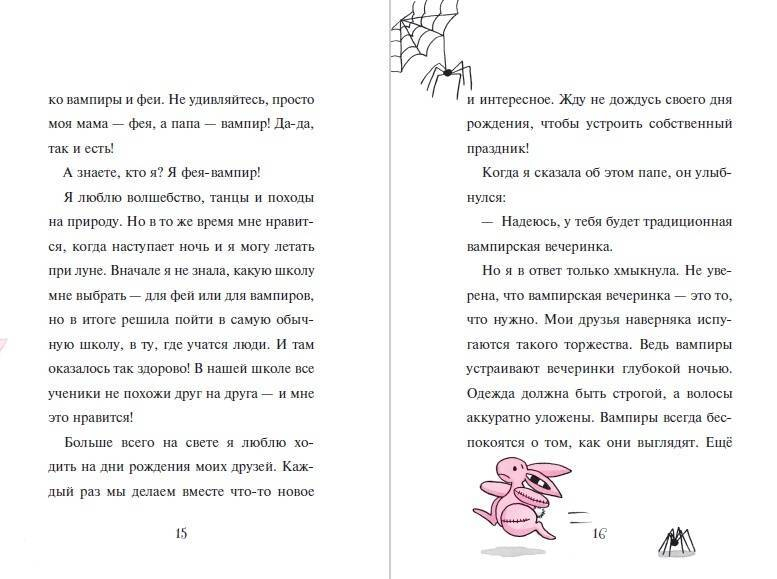 ко вампиры и феи. Не удивляйтесь, просто моя мама — фея, а папа — вампир! Да-да, так и есть!

А знаете, кто я? Я фея-вампир!

Я люблю волшебство, танцы и походы на природу. Но в то же время мне нравится, когда наступает ночь и я могу летать при луне. Вначале я не знала, какую школу мне выбрать — для фей или для вампиров, но в итоге решила пойти в самую обычную школу, в ту, где учатся люди. И там оказалось так здорово! В нашей школе все ученики не похожи друг на друга — и мне это нравится!

Больше всего на свете я люблю ходить на дни рождения моих друзей. Каждый раз мы делаем вместе что-то новое

15

и интересное. Жду не дождусь своего дня рождения, чтобы устроить собственный праздник!

Когда я сказала об этом папе, он улыбнулся:

— Надеюсь, у тебя будет традиционная вампирская вечеринка.

Но я в ответ только хмыкнула. Не уверена, что вампирская вечеринка — это то, что нужно. Мои друзья наверняка испугаются такого торжества. Ведь вампиры устраивают вечеринки глубокой ночью. Одежда должна быть строгой, а волосы аккуратно уложены. Вампиры всегда беспокоятся о том, как они выглядят. Ещё

16